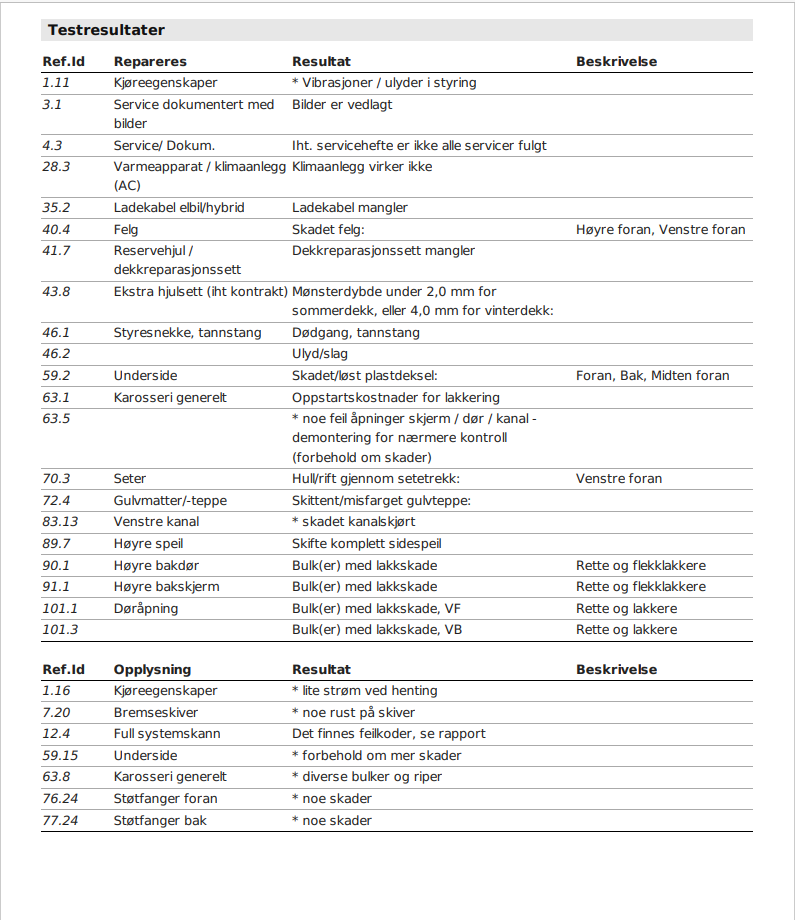 Testresultater

| Ref.Id | Repareres | Resultat | Beskrivelse |
|---|---|---|---|
| 1.11 | Kjøreegenskaper | * Vibrasjoner / ulyder i styring | |
| 3.1 | Service dokumentert med bilder | Bilder er vedlagt | |
| 4.3 | Service/ Dokum. | Iht. servicehefte er ikke alle servicer fulgt | |
| 28.3 | Varmeapparat / klimaanlegg (AC) | Klimaanlegg virker ikke | |
| 35.2 | Ladekabel elbil/hybrid | Ladekabel mangler | |
| 40.4 | Felg | Skadet felg: | Høyre foran, Venstre foran |
| 41.7 | Reservehjul / dekkreparasjonssett | Dekkreparasjonssett mangler | |
| 43.8 | Ekstra hjulsett (iht kontrakt) | Mønsterdybde under 2,0 mm for sommerdekk, eller 4,0 mm for vinterdekk: | |
| 46.1 | Styresnekke, tannstang | Dødgang, tannstang | |
| 46.2 | | Ulyd/slag | |
| 59.2 | Underside | Skadet/løst plastdeksel: | Foran, Bak, Midten foran |
| 63.1 | Karosseri generelt | Oppstartskostnader for lakkering | |
| 63.5 | | * noe feil åpninger skjerm / dør / kanal - demontering for nærmere kontroll (forbehold om skader) | |
| 70.3 | Seter | Hull/rift gjennom setetrekk: | Venstre foran |
| 72.4 | Gulvmatter/-teppe | Skittent/misfarget gulvteppe: | |
| 83.13 | Venstre kanal | * skadet kanalskjørt | |
| 89.7 | Høyre speil | Skifte komplett sidespeil | |
| 90.1 | Høyre bakdør | Bulk(er) med lakkskade | Rette og flekklakkere |
| 91.1 | Høyre bakskjerm | Bulk(er) med lakkskade | Rette og flekklakkere |
| 101.1 | Døråpning | Bulk(er) med lakkskade, VF | Rette og lakkere |
| 101.3 | | Bulk(er) med lakkskade, VB | Rette og lakkere |

| Ref.Id | Opplysning | Resultat | Beskrivelse |
|---|---|---|---|
| 1.16 | Kjøreegenskaper | * lite strøm ved henting | |
| 7.20 | Bremseskiver | * noe rust på skiver | |
| 12.4 | Full systemskann | Det finnes feilkoder, se rapport | |
| 59.15 | Underside | * forbehold om mer skader | |
| 63.8 | Karosseri generelt | * diverse bulker og riper | |
| 76.24 | Støtfanger foran | * noe skader | |
| 77.24 | Støtfanger bak | * noe skader | |